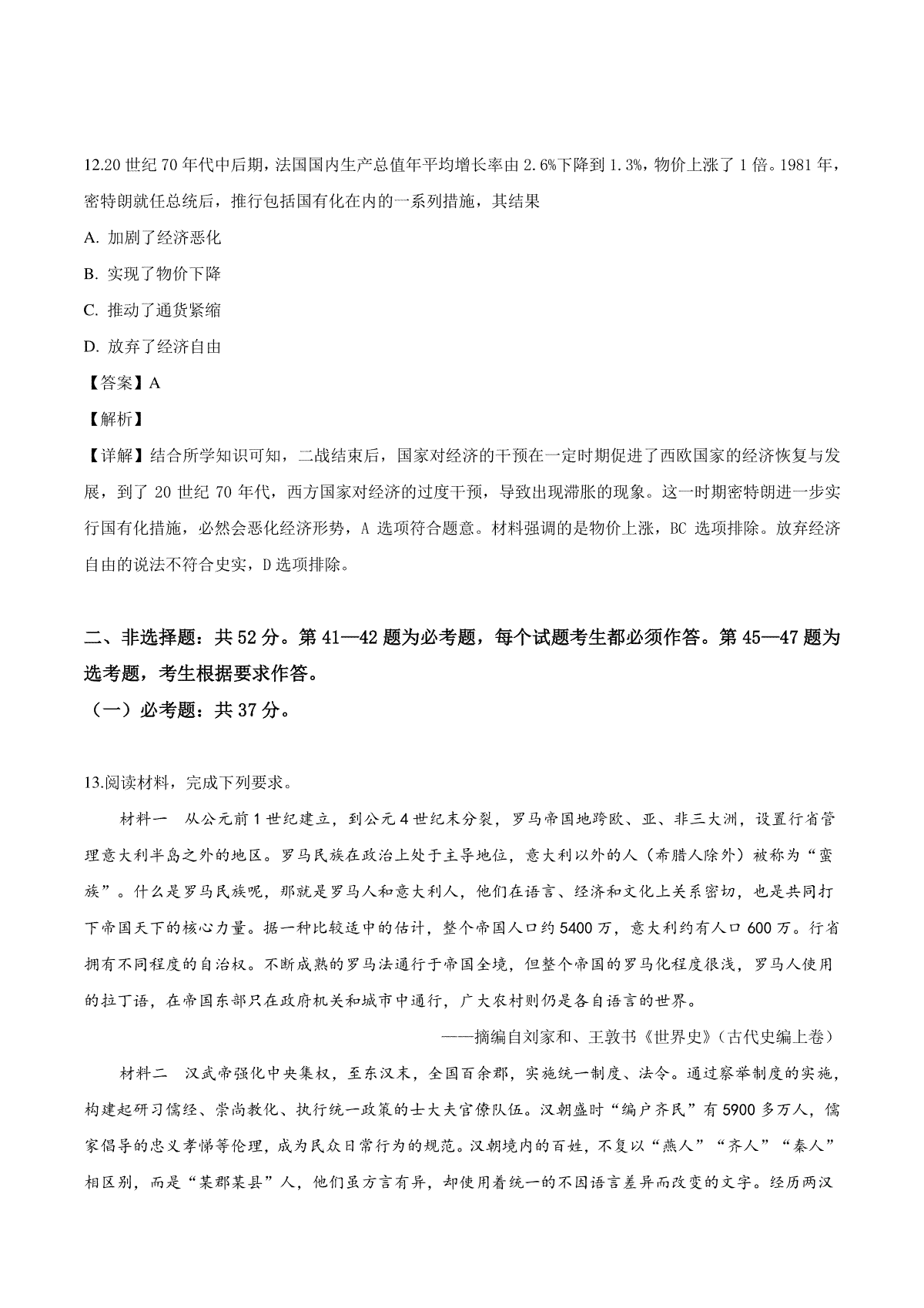 12.20 世纪 70 年代中后期，法国国内生产总值年平均增长率由 2.6%下降到 1.3%，物价上涨了 1 倍。1981 年，密特朗就任总统后，推行包括国有化在内的一系列措施，其结果

A. 加剧了经济恶化

B. 实现了物价下降

C. 推动了通货紧缩

D. 放弃了经济自由

【答案】A

【解析】

【详解】结合所学知识可知，二战结束后，国家对经济的干预在一定时期促进了西欧国家的经济恢复与发展，到了 20 世纪 70 年代，西方国家对经济的过度干预，导致出现滞胀的现象。这一时期密特朗进一步实行国有化措施，必然会恶化经济形势，A 选项符合题意。材料强调的是物价上涨，BC 选项排除。放弃经济自由的说法不符合史实，D 选项排除。

二、非选择题：共 52 分。第 41—42 题为必考题，每个试题考生都必须作答。第 45—47 题为选考题，考生根据要求作答。

（一）必考题：共 37 分。

13.阅读材料，完成下列要求。

材料一　从公元前 1 世纪建立，到公元 4 世纪末分裂，罗马帝国地跨欧、亚、非三大洲，设置行省管理意大利半岛之外的地区。罗马民族在政治上处于主导地位，意大利以外的人（希腊人除外）被称为“蛮族”。什么是罗马民族呢，那就是罗马人和意大利人，他们在语言、经济和文化上关系密切，也是共同打下帝国天下的核心力量。据一种比较适中的估计，整个帝国人口约 5400 万，意大利约有人口 600 万。行省拥有不同程度的自治权。不断成熟的罗马法通行于帝国全境，但整个帝国的罗马化程度很浅，罗马人使用的拉丁语，在帝国东部只在政府机关和城市中通行，广大农村则仍是各自语言的世界。

——摘编自刘家和、王敦书《世界史》(古代史编上卷)

材料二　汉武帝强化中央集权，至东汉末，全国百余郡，实施统一制度、法令。通过察举制度的实施，构建起研习儒经、崇尚教化、执行统一政策的士大夫官僚队伍。汉朝盛时“编户齐民”有 5900 多万人，儒家倡导的忠义孝悌等伦理，成为民众日常行为的规范。汉朝境内的百姓，不复以“燕人”“齐人”“秦人”相区别，而是“某郡某县”人，他们虽方言有异，却使用着统一的不因语言差异而改变的文字。经历两汉